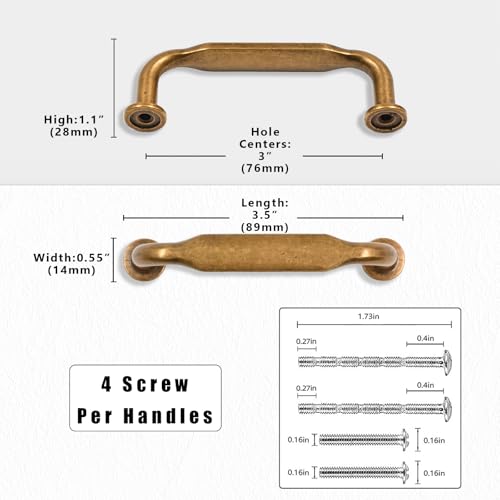 High:1.1″
(28mm)

Hole
Centers:
3″
(76mm)

Length:
3.5″
(89mm)

Width:0.55″
(14mm)

4 Screw
Per Handles

1.73in

0.27in

0.4in

0.27in

0.4in

0.16in

0.16in

0.16in

0.16in